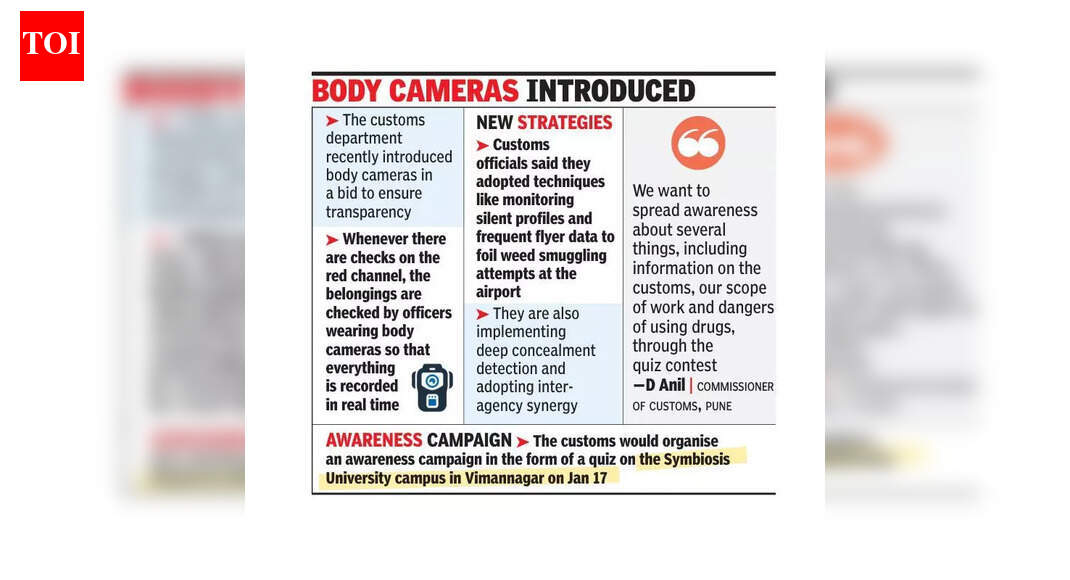 TOI

BODY CAMERAS INTRODUCED

➤ The customs department recently introduced body cameras in a bid to ensure transparency

➤ Whenever there are checks on the red channel, the belongings are checked by officers wearing body cameras so that everything is recorded in real time

NEW STRATEGIES

➤ Customs officials said they adopted techniques like monitoring silent profiles and frequent flyer data to foil weed smuggling attempts at the airport

➤ They are also implementing deep concealment detection and adopting inter-agency synergy

We want to spread awareness about several things, including information on the customs, our scope of work and dangers of using drugs, through the quiz contest
—D Anil | COMMISSIONER OF CUSTOMS, PUNE

AWARENESS CAMPAIGN ➤ The customs would organise an awareness campaign in the form of a quiz on the Symbiosis University campus in Vimannagar on Jan 17